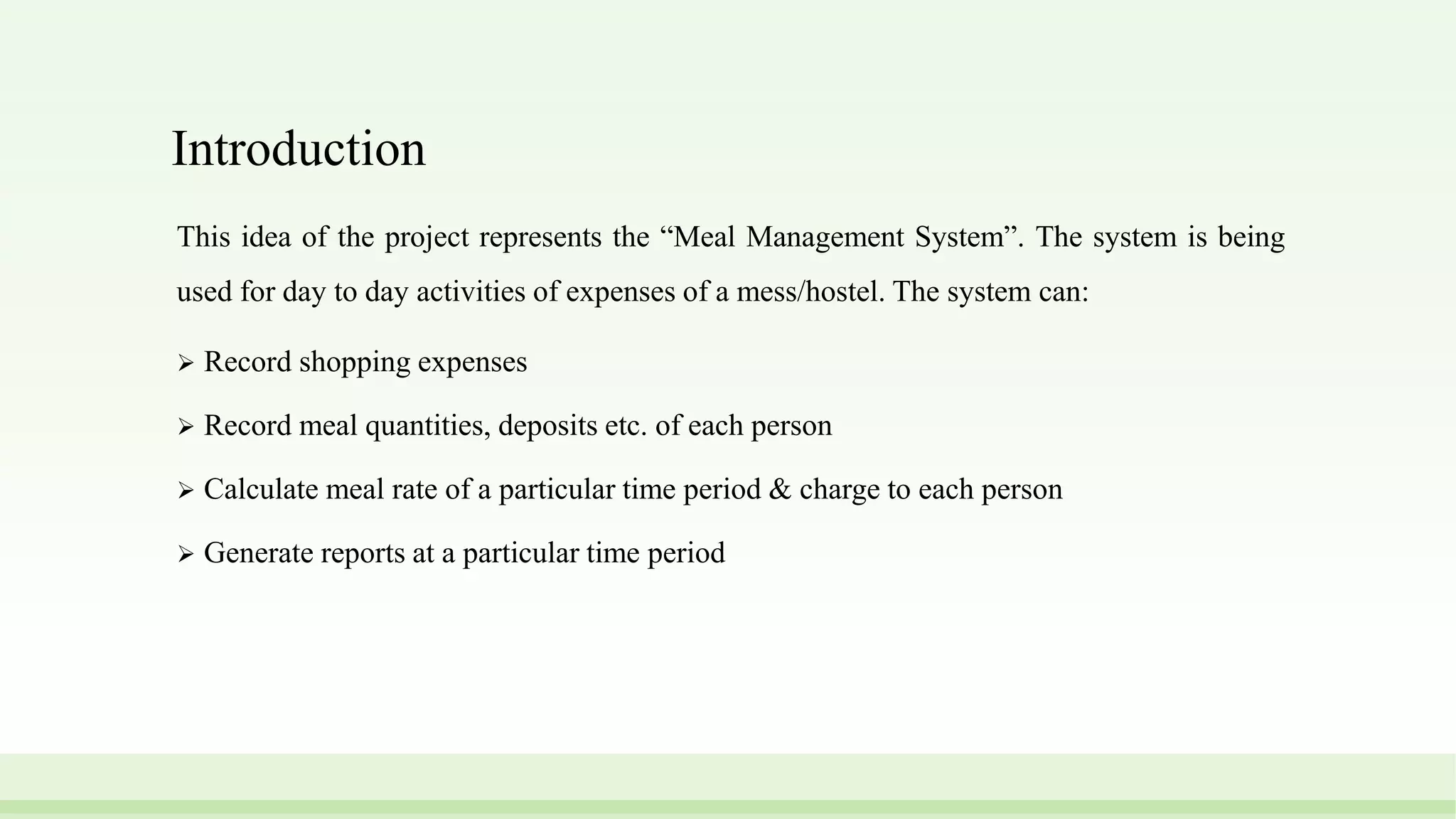 Introduction

This idea of the project represents the “Meal Management System”. The system is being used for day to day activities of expenses of a mess/hostel. The system can:

➢ Record shopping expenses

➢ Record meal quantities, deposits etc. of each person

➢ Calculate meal rate of a particular time period & charge to each person

➢ Generate reports at a particular time period